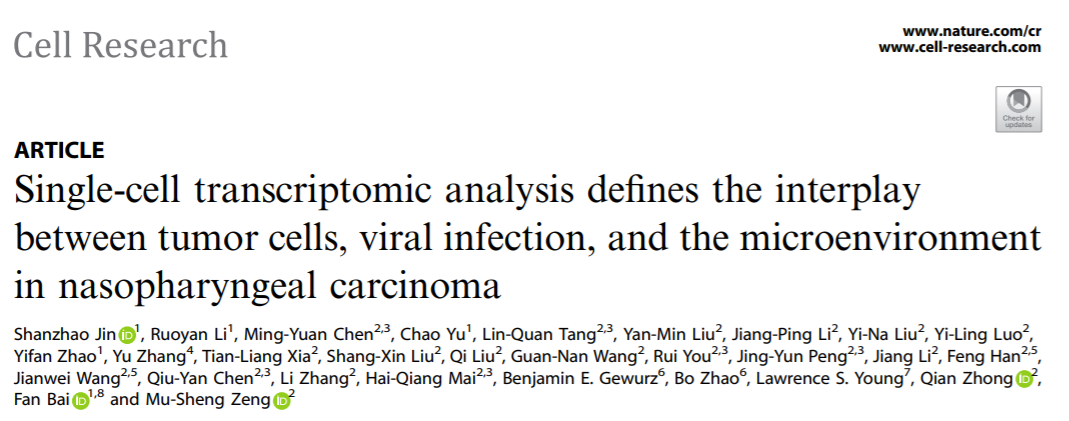 Cell Research

www.nature.com/cr
www.cell-research.com

Check for updates

ARTICLE

Single-cell transcriptomic analysis defines the interplay between tumor cells, viral infection, and the microenvironment in nasopharyngeal carcinoma

Shanzhao Jin$^{1}$, Ruoyan Li$^{1}$, Ming-Yuan Chen$^{2,3}$, Chao Yu$^{1}$, Lin-Quan Tang$^{2,3}$, Yan-Min Liu$^{2}$, Jiang-Ping Li$^{2}$, Yi-Na Liu$^{2}$, Yi-Ling Luo$^{2}$, Yifan Zhao$^{1}$, Yu Zhang$^{4}$, Tian-Liang Xia$^{2}$, Shang-Xin Liu$^{2}$, Qi Liu$^{2}$, Guan-Nan Wang$^{2}$, Rui You$^{2,3}$, Jing-Yun Peng$^{2,3}$, Jiang Li$^{2}$, Feng Han$^{2,5}$, Jianwei Wang$^{2,5}$, Qiu-Yan Chen$^{2,3}$, Li Zhang$^{2}$, Hai-Qiang Mai$^{2,3}$, Benjamin E. Gewurz$^{6}$, Bo Zhao$^{6}$, Lawrence S. Young$^{7}$, Qian Zhong$^{2}$, Fan Bai$^{1,8}$ and Mu-Sheng Zeng$^{2}$